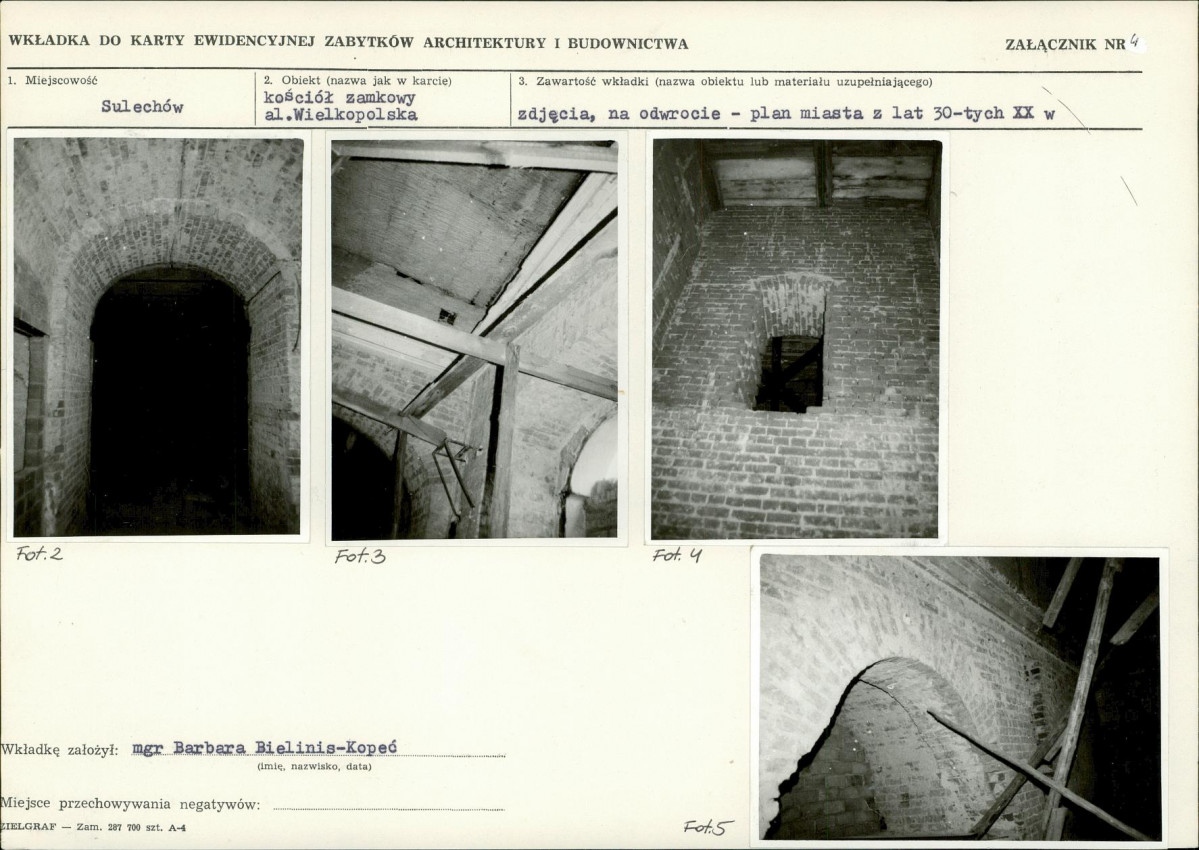 WKŁADKA DO KARTY EWIDENCYJNEJ ZABYTKÓW ARCHITEKTURY I BUDOWNICTWA

ZAŁĄCZNIK NR 4

1. Miejscowość
Sulechów

2. Obiekt (nazwa jak w karcie)
kościół zamkowy
al.Wielkopolska

3. Zawartość wkładki (nazwa obiektu lub materiału uzupełniającego)
zdjęcia, na odwrocie - plan miasta z lat 30-tych XX w

Fot.2

Fot.3

Fot.4

Fot.5

Wkładkę założył: mgr Barbara Bielinis-Kopeć
(imię, nazwisko, data)

Miejsce przechowywania negatywów: ____

ZIELGRAF — Zam. 287 700 szt. A-4